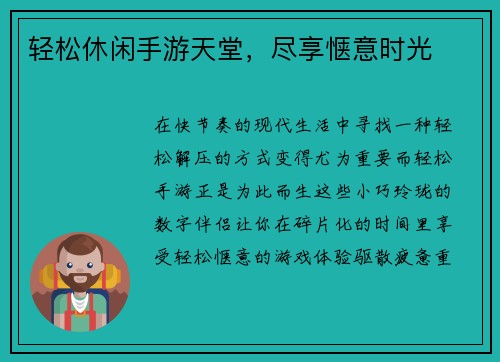 轻松休闲手游天堂，尽享惬意时光

在快节奏的现代生活中寻找一种轻松解压的方式变得尤为重要而轻松手游正是为此而生这些小巧玲珑的数字伴侣让你在碎片化的时间里享受轻松惬意的游戏体验驱散疲惫重